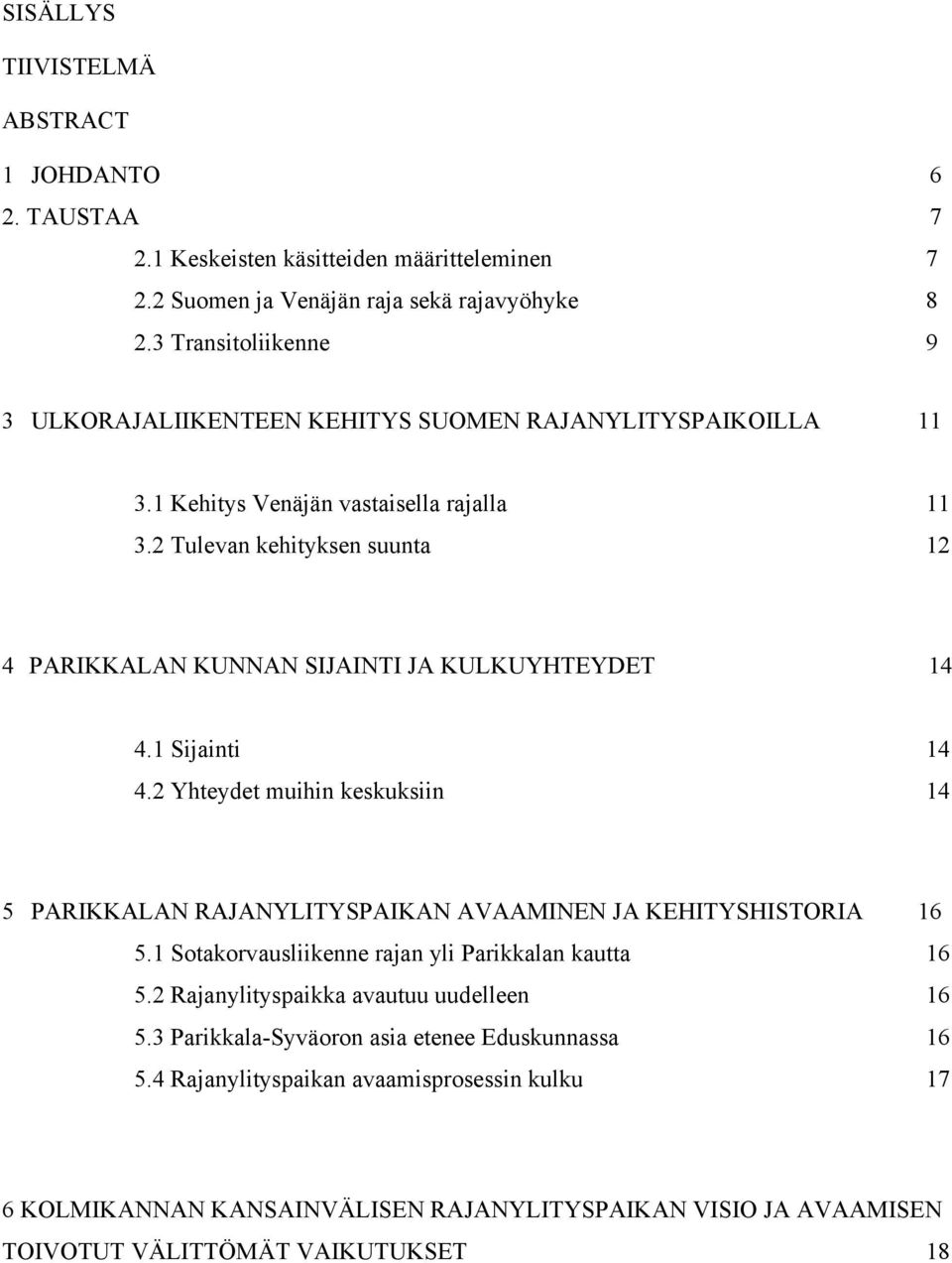 SISÄLLYS

TIIVISTELMÄ

ABSTRACT

1 JOHDANTO 6

2. TAUSTAA 7

2.1 Keskeisten käsitteiden määritteleminen 7

2.2 Suomen ja Venäjän raja sekä rajavyöhyke 8

2.3 Transitoliikenne 9

3 ULKORAJALIIKENTEEN KEHITYS SUOMEN RAJANYLITYSPAIKOILLA 11

3.1 Kehitys Venäjän vastaisella rajalla 11

3.2 Tulevan kehityksen suunta 12

4 PARIKKALAN KUNNAN SIJAINTI JA KULKUYHTEYDET 14

4.1 Sijainti 14

4.2 Yhteydet muihin keskuksiin 14

5 PARIKKALAN RAJANYLITYSPAIKAN AVAAMINEN JA KEHITYSHISTORIA 16

5.1 Sotakorvausliikenne rajan yli Parikkalan kautta 16

5.2 Rajanylityspaikka avautuu uudelleen 16

5.3 Parikkala-Syväoron asia etenee Eduskunnassa 16

5.4 Rajanylityspaikan avaamisprosessin kulku 17

6 KOLMIKANNAN KANSAINVÄLISEN RAJANYLITYSPAIKAN VISIO JA AVAAMISEN TOIVOTUT VÄLITTÖMÄT VAIKUTUKSET 18